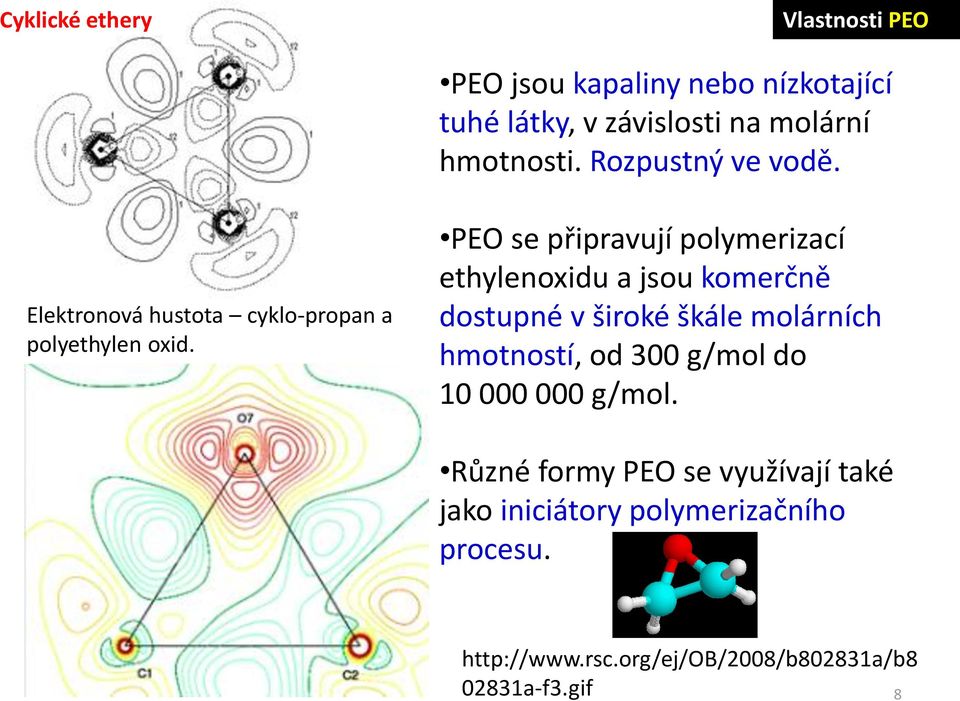 Cyklické ethery

Vlastnosti PEO

•PEO jsou kapaliny nebo nízkotající tuhé látky, v závislosti na molární hmotnosti. Rozpustný ve vodě.

•PEO se připravují polymerizací ethylenoxidu a jsou komerčně dostupné v široké škále molárních hmotností, od 300 g/mol do 10 000 000 g/mol.

•Různé formy PEO se využívají také jako iniciátory polymerizačního procesu.

Elektronová hustota – cyklo-propan a polyethylen oxid.

O7

C1

C2

http://www.rsc.org/ej/OB/2008/b802831a/b802831a-f3.gif

8